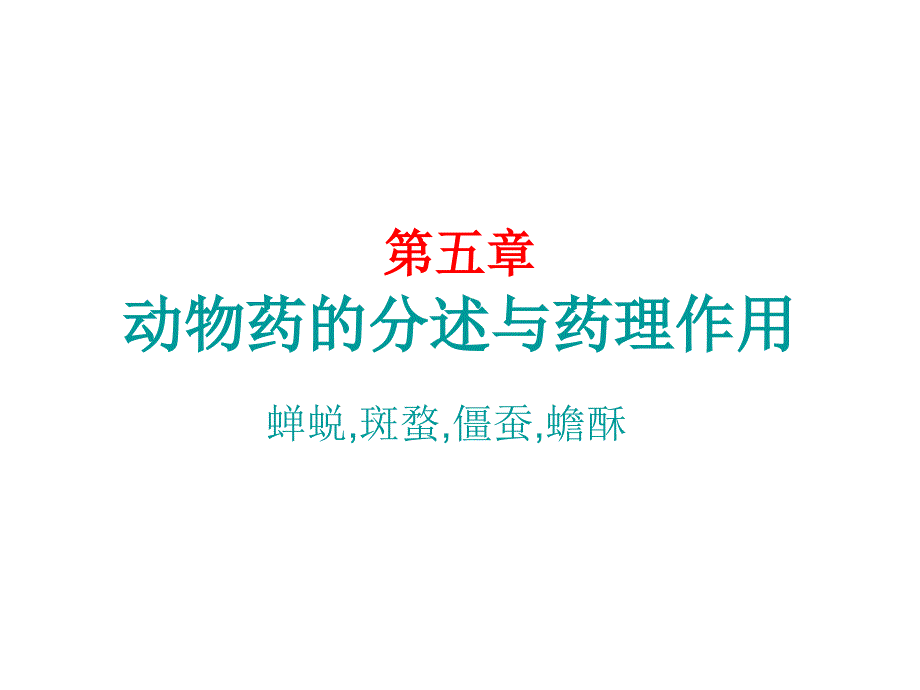 第五章
动物药的分述与药理作用

蝉蜕,斑蝥,僵蚕,蟾酥